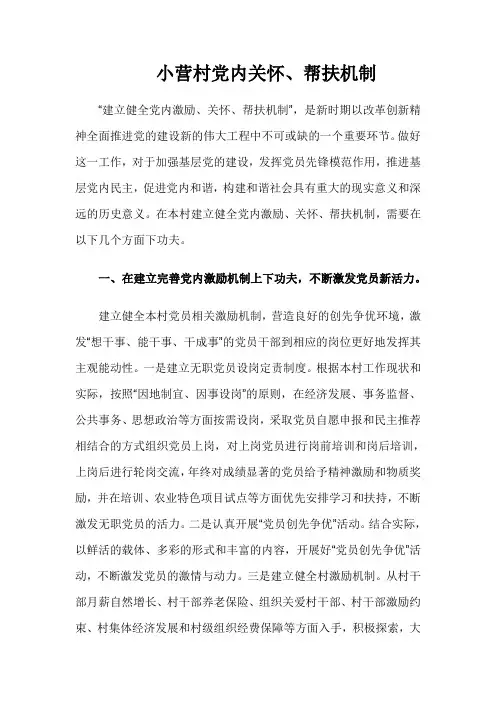 小营村党内关怀、帮扶机制

“建立健全党内激励、关怀、帮扶机制”，是新时期以改革创新精神全面推进党的建设新的伟大工程中不可或缺的一个重要环节。做好这一工作，对于加强基层党的建设，发挥党员先锋模范作用，推进基层党内民主，促进党内和谐，构建和谐社会具有重大的现实意义和深远的历史意义。在本村建立健全党内激励、关怀、帮扶机制，需要在以下几个方面下功夫。

一、在建立完善党内激励机制上下功夫，不断激发党员新活力。

建立健全本村党员相关激励机制，营造良好的创先争优环境，激发“想干事、能干事、干成事”的党员干部到相应的岗位更好地发挥其主观能动性。一是建立无职党员设岗定责制度。根据本村工作现状和实际，按照“因地制宜、因事设岗”的原则，在经济发展、事务监督、公共事务、思想政治等方面按需设岗，采取党员自愿申报和民主推荐相结合的方式组织党员上岗，对上岗党员进行岗前培训和岗后培训，上岗后进行轮岗交流，年终对成绩显著的党员给予精神激励和物质奖励，并在培训、农业特色项目试点等方面优先安排学习和扶持，不断激发无职党员的活力。二是认真开展“党员创先争优”活动。结合实际，以鲜活的载体、多彩的形式和丰富的内容，开展好“党员创先争优”活动，不断激发党员的激情与动力。三是建立健全村激励机制。从村干部月薪自然增长、村干部养老保险、组织关爱村干部、村干部激励约束、村集体经济发展和村级组织经费保障等方面入手，积极探索，大